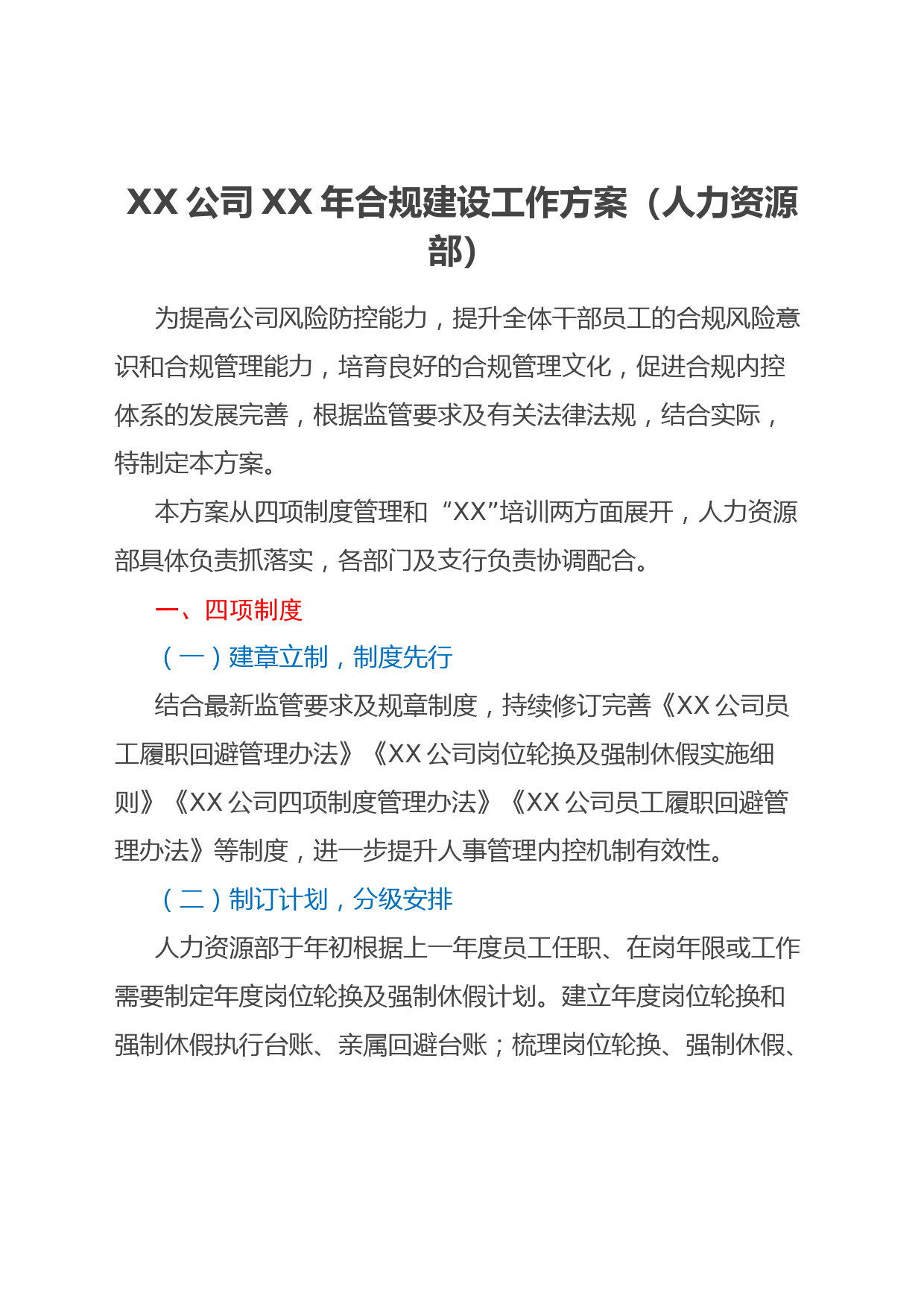 XX 公司 XX 年合规建设工作方案（人力资源部）

为提高公司风险防控能力，提升全体干部员工的合规风险意识和合规管理能力，培育良好的合规管理文化，促进合规内控体系的发展完善，根据监管要求及有关法律法规，结合实际，特制定本方案。

本方案从四项制度管理和“XX”培训两方面展开，人力资源部具体负责抓落实，各部门及支行负责协调配合。

一、四项制度

（一）建章立制，制度先行

结合最新监管要求及规章制度，持续修订完善《XX 公司员工履职回避管理办法》《XX 公司岗位轮换及强制休假实施细则》《XX 公司四项制度管理办法》《XX 公司员工履职回避管理办法》等制度，进一步提升人事管理内控机制有效性。

（二）制订计划，分级安排

人力资源部于年初根据上一年度员工任职、在岗年限或工作需要制定年度岗位轮换及强制休假计划。建立年度岗位轮换和强制休假执行台账、亲属回避台账；梳理岗位轮换、强制休假、